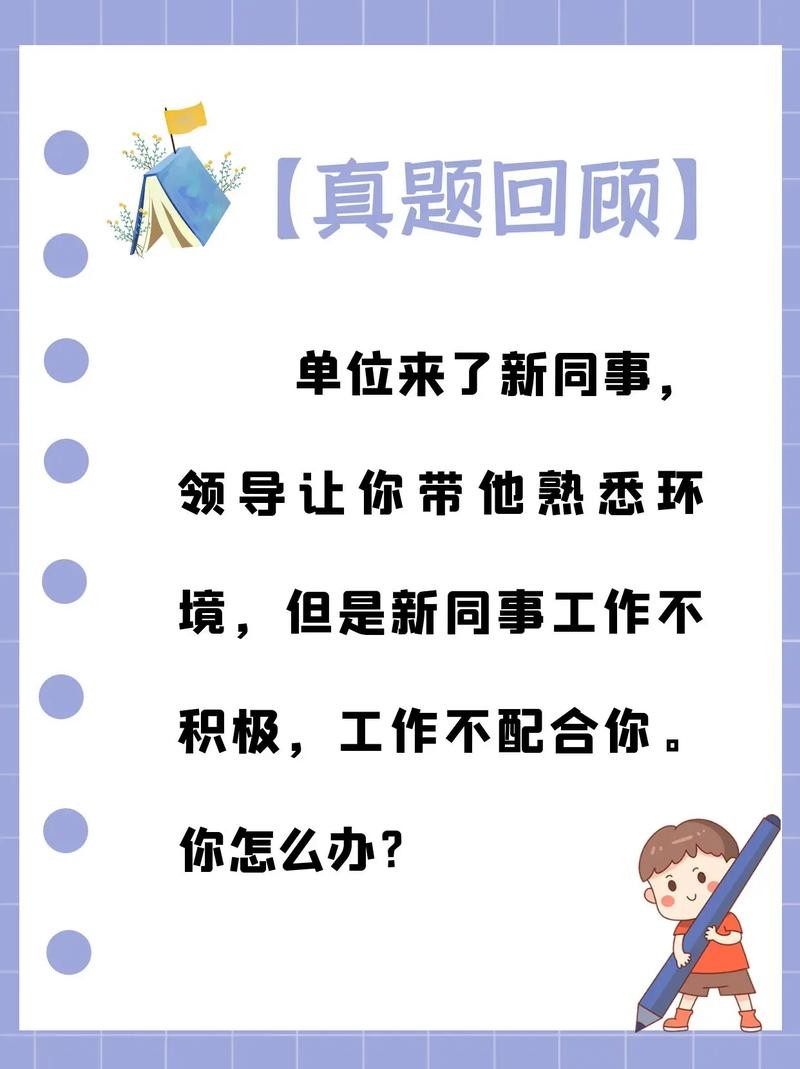 【真题回顾】

单位来了新同事，领导让你带他熟悉环境，但是新同事工作不积极，工作不配合你。你怎么办？